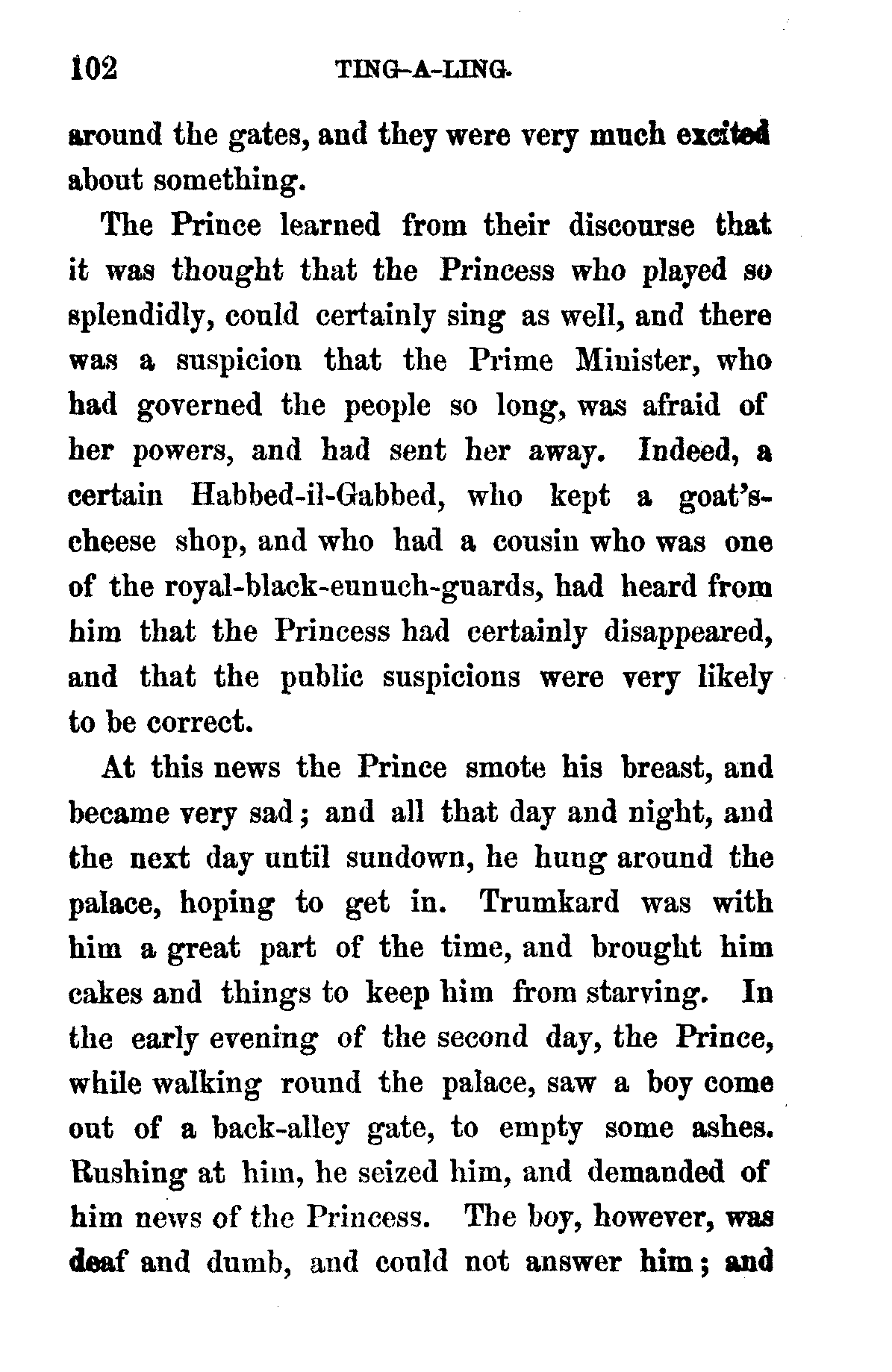 102 TING-A-LING.

around the gates, and they were very much excited about something.

The Prince learned from their discourse that it was thought that the Princess who played so splendidly, could certainly sing as well, and there was a suspicion that the Prime Minister, who had governed the people so long, was afraid of her powers, and had sent her away. Indeed, a certain Habbed-il-Gabbed, who kept a goat's-cheese shop, and who had a cousin who was one of the royal-black-eunuch-guards, had heard from him that the Princess had certainly disappeared, and that the public suspicions were very likely to be correct.

At this news the Prince smote his breast, and became very sad; and all that day and night, and the next day until sundown, he hung around the palace, hoping to get in. Trumkard was with him a great part of the time, and brought him cakes and things to keep him from starving. In the early evening of the second day, the Prince, while walking round the palace, saw a boy come out of a back-alley gate, to empty some ashes. Rushing at him, he seized him, and demanded of him news of the Princess. The boy, however, was deaf and dumb, and could not answer him; and